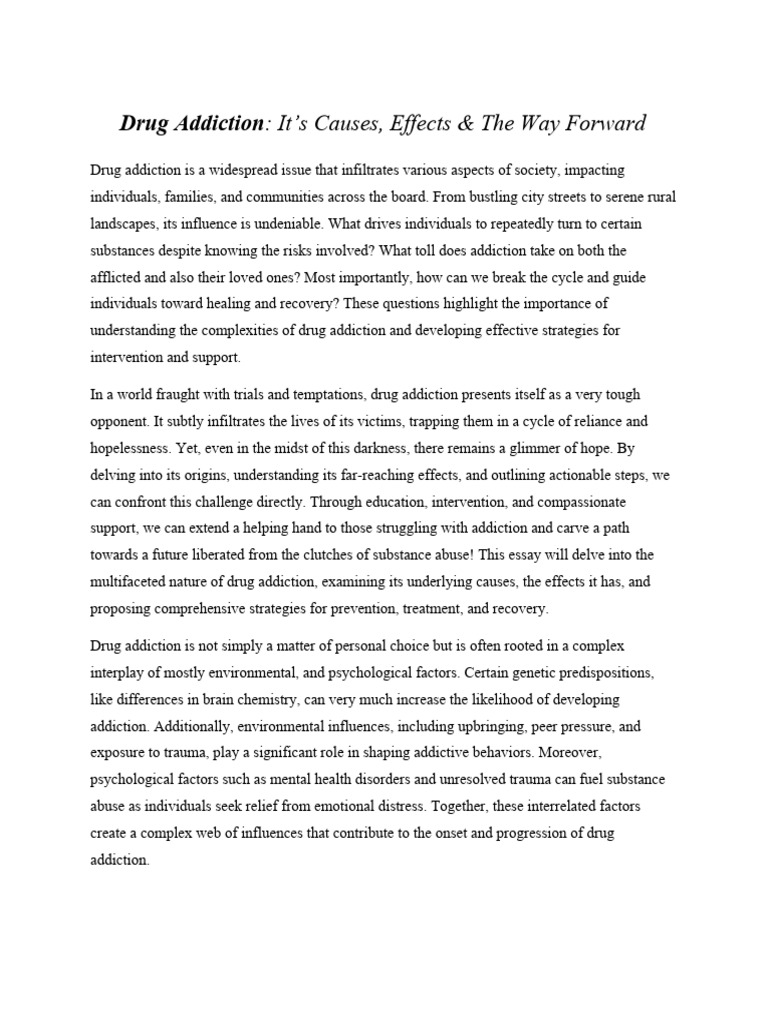 Drug Addiction: It's Causes, Effects & The Way Forward

Drug addiction is a widespread issue that infiltrates various aspects of society, impacting individuals, families, and communities across the board. From bustling city streets to serene rural landscapes, its influence is undeniable. What drives individuals to repeatedly turn to certain substances despite knowing the risks involved? What toll does addiction take on both the afflicted and also their loved ones? Most importantly, how can we break the cycle and guide individuals toward healing and recovery? These questions highlight the importance of understanding the complexities of drug addiction and developing effective strategies for intervention and support.

In a world fraught with trials and temptations, drug addiction presents itself as a very tough opponent. It subtly infiltrates the lives of its victims, trapping them in a cycle of reliance and hopelessness. Yet, even in the midst of this darkness, there remains a glimmer of hope. By delving into its origins, understanding its far-reaching effects, and outlining actionable steps, we can confront this challenge directly. Through education, intervention, and compassionate support, we can extend a helping hand to those struggling with addiction and carve a path towards a future liberated from the clutches of substance abuse! This essay will delve into the multifaceted nature of drug addiction, examining its underlying causes, the effects it has, and proposing comprehensive strategies for prevention, treatment, and recovery.

Drug addiction is not simply a matter of personal choice but is often rooted in a complex interplay of mostly environmental, and psychological factors. Certain genetic predispositions, like differences in brain chemistry, can very much increase the likelihood of developing addiction. Additionally, environmental influences, including upbringing, peer pressure, and exposure to trauma, play a significant role in shaping addictive behaviors. Moreover, psychological factors such as mental health disorders and unresolved trauma can fuel substance abuse as individuals seek relief from emotional distress. Together, these interrelated factors create a complex web of influences that contribute to the onset and progression of drug addiction.